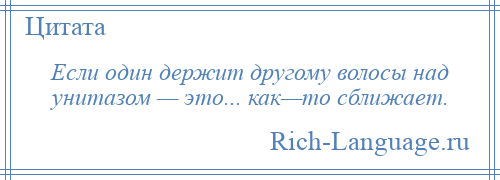 Цитата

Если один держит другому волосы над унитазом — это... как—то сближает.

Rich-Language.ru